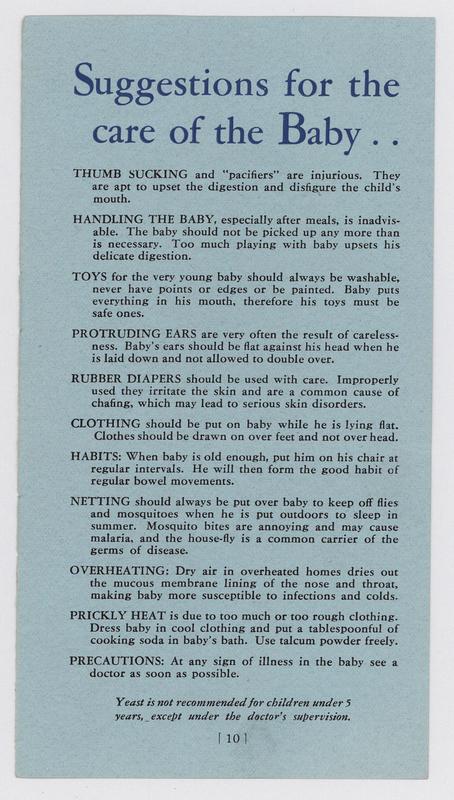 Suggestions for the care of the Baby . .

THUMB SUCKING and "pacifiers" are injurious. They are apt to upset the digestion and disfigure the child's mouth.

HANDLING THE BABY, especially after meals, is inadvisable. The baby should not be picked up any more than is necessary. Too much playing with baby upsets his delicate digestion.

TOYS for the very young baby should always be washable, never have points or edges or be painted. Baby puts everything in his mouth, therefore his toys must be safe ones.

PROTRUDING EARS are very often the result of carelessness. Baby's ears should be flat against his head when he is laid down and not allowed to double over.

RUBBER DIAPERS should be used with care. Improperly used they irritate the skin and are a common cause of chafing, which may lead to serious skin disorders.

CLOTHING should be put on baby while he is lying flat. Clothes should be drawn on over feet and not over head.

HABITS: When baby is old enough, put him on his chair at regular intervals. He will then form the good habit of regular bowel movements.

NETTING should always be put over baby to keep off flies and mosquitoes when he is put outdoors to sleep in summer. Mosquito bites are annoying and may cause malaria, and the house-fly is a common carrier of the germs of disease.

OVERHEATING: Dry air in overheated homes dries out the mucous membrane lining of the nose and throat, making baby more susceptible to infections and colds.

PRICKLY HEAT is due to too much or too rough clothing. Dress baby in cool clothing and put a tablespoonful of cooking soda in baby's bath. Use talcum powder freely.

PRECAUTIONS: At any sign of illness in the baby see a doctor as soon as possible.

Yeast is not recommended for children under 5 years, except under the doctor's supervision.

[ 10 ]